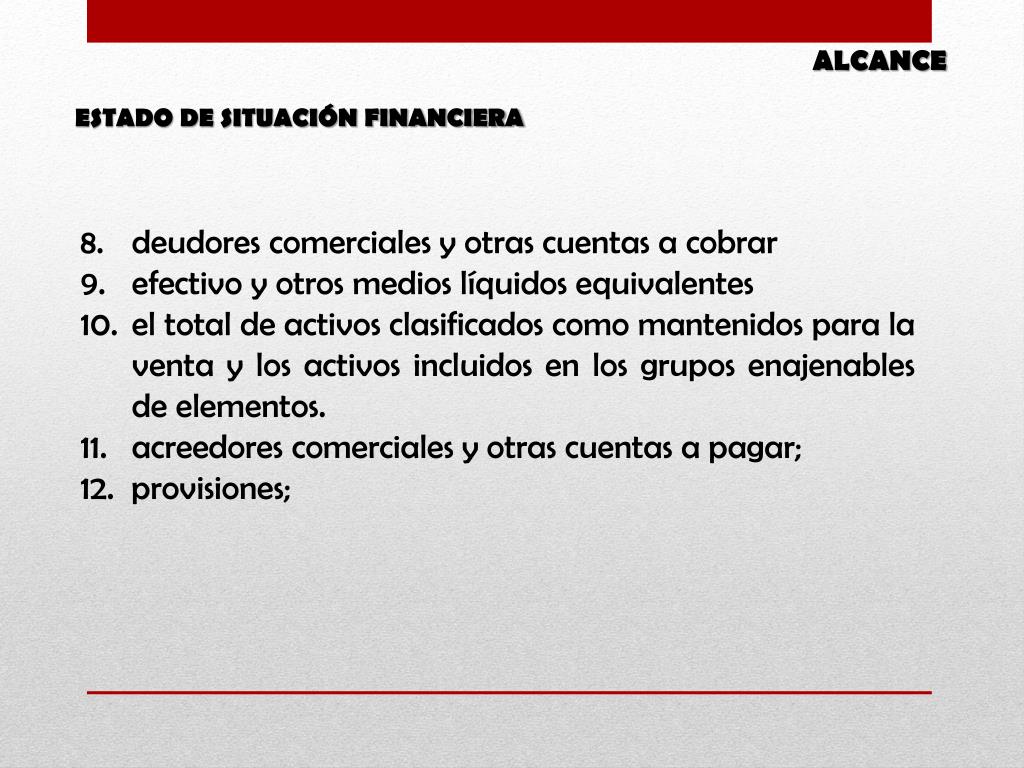 ALCANCE

ESTADO DE SITUACIÓN FINANCIERA

8. deudores comerciales y otras cuentas a cobrar
9. efectivo y otros medios líquidos equivalentes
10. el total de activos clasificados como mantenidos para la venta y los activos incluidos en los grupos enajenables de elementos.
11. acreedores comerciales y otras cuentas a pagar;
12. provisiones;